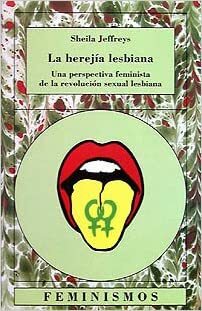 Sheila Jeffreys

La herejía lesbiana

Una perspectiva feminista de la revolución sexual lesbiana

FEMINISMOS